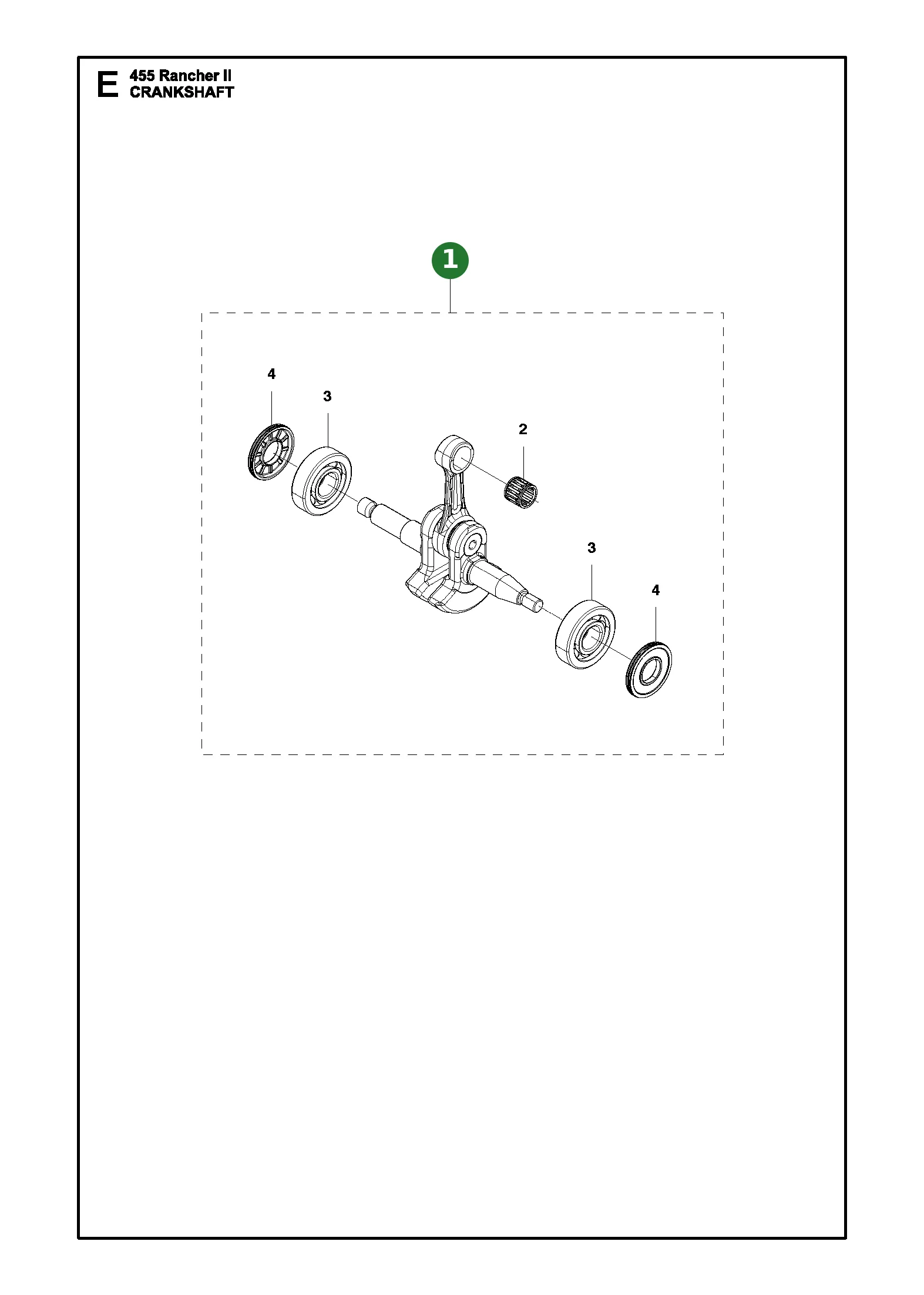 E 455 Rancher II
CRANKSHAFT

1

4

3

2

3

4